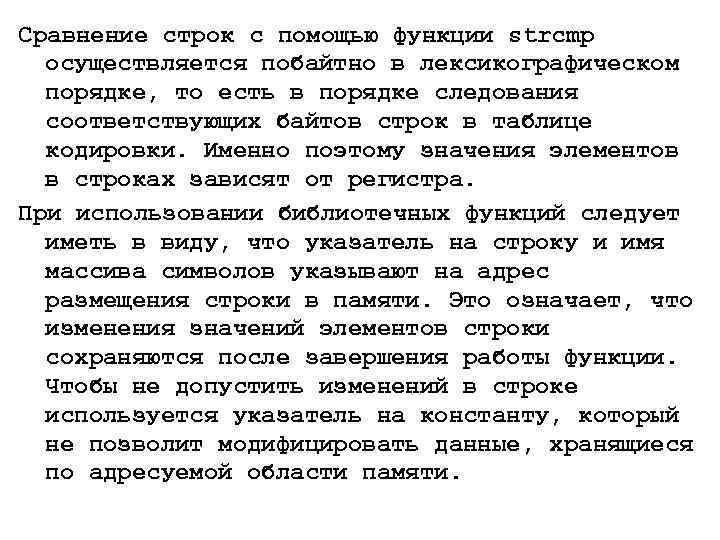 Сравнение строк с помощью функции strcmp осуществляется побайтно в лексикографическом порядке, то есть в порядке следования соответствующих байтов строк в таблице кодировки. Именно поэтому значения элементов в строках зависят от регистра.

При использовании библиотечных функций следует иметь в виду, что указатель на строку и имя массива символов указывают на адрес размещения строки в памяти. Это означает, что изменения значений элементов строки сохраняются после завершения работы функции. Чтобы не допустить изменений в строке используется указатель на константу, который не позволит модифицировать данные, хранящиеся по адресуемой области памяти.